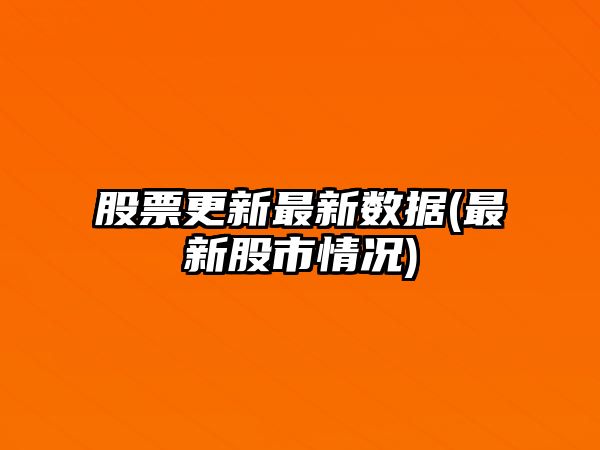 股票更新最新数据(最新股市情况)